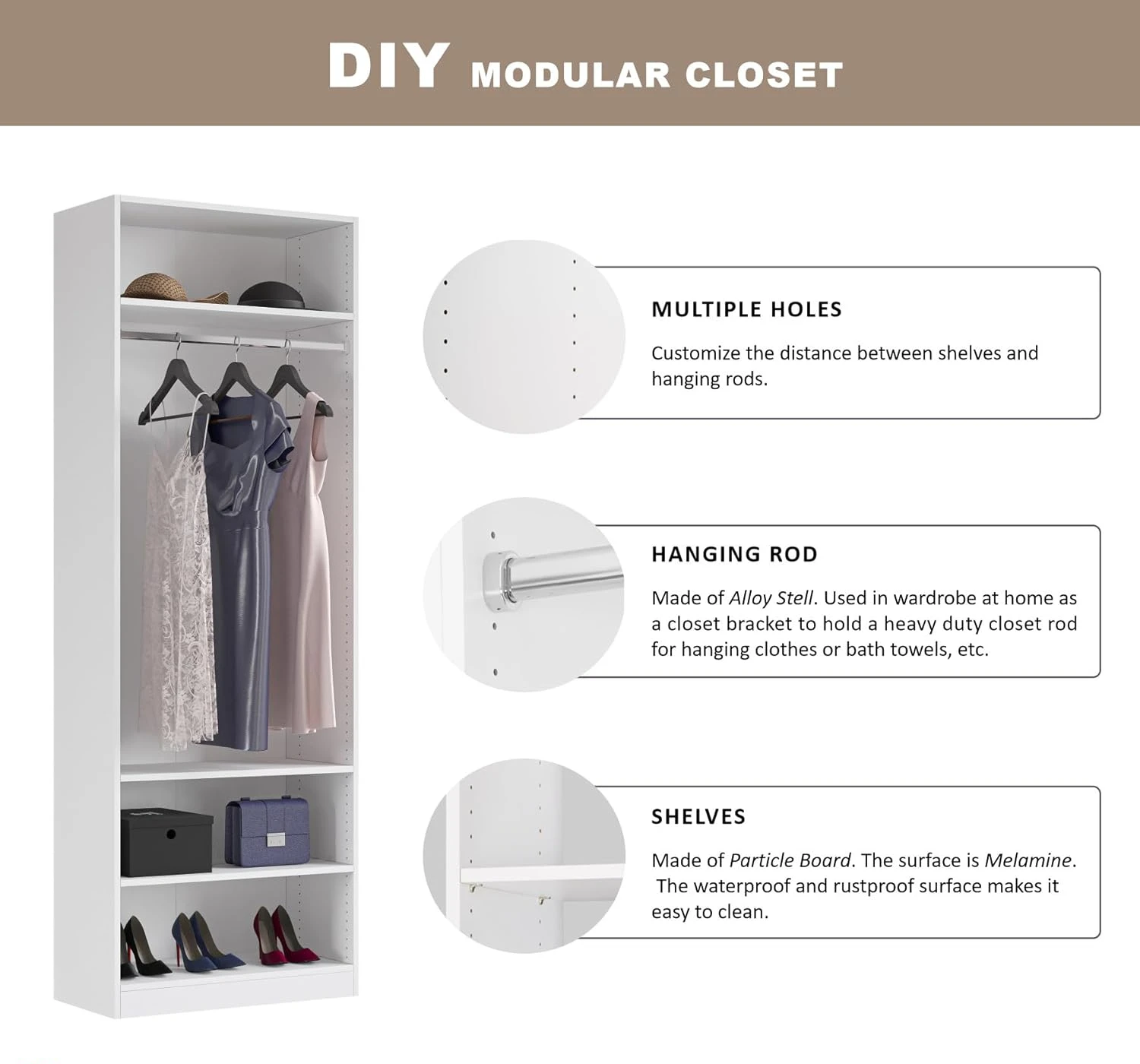 DIY MODULAR CLOSET

MULTIPLE HOLES

Customize the distance between shelves and hanging rods.

HANGING ROD

Made of Alloy Stell. Used in wardrobe at home as a closet bracket to hold a heavy duty closet rod for hanging clothes or bath towels, etc.

SHELVES

Made of Particle Board. The surface is Melamine. The waterproof and rustproof surface makes it easy to clean.